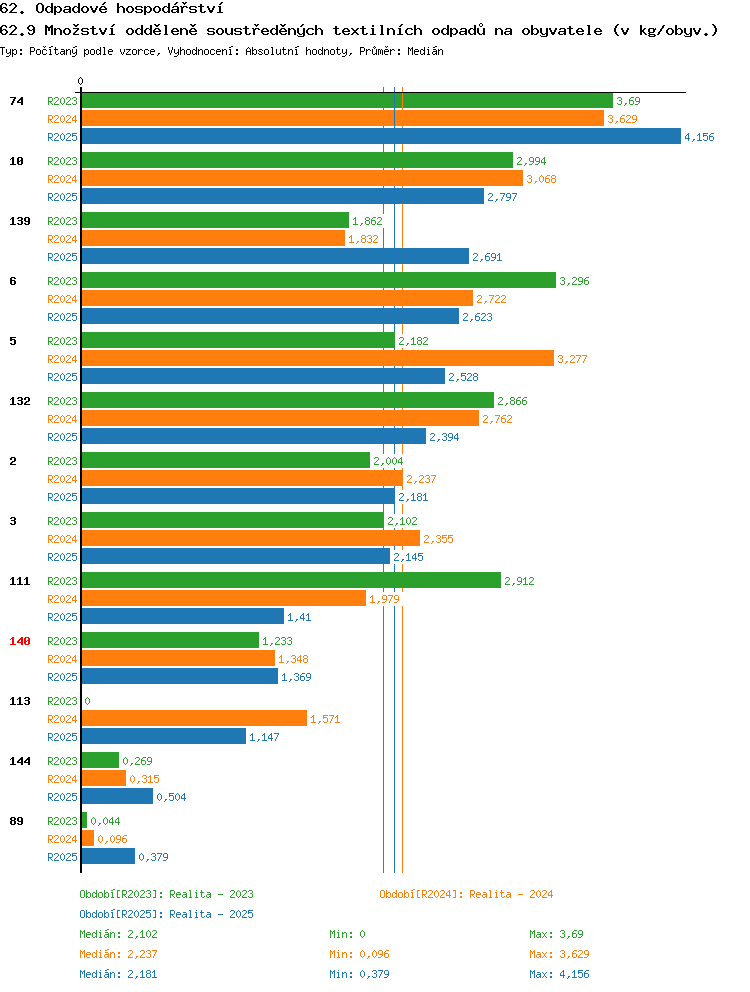 62. Odpadové hospodářství

62.9 Množství odděleně soustředěných textilních odpadů na obyvatele (v kg/obyv.)

Typ: Počítaný podle vzorce, Vyhodnocení: Absolutní hodnoty, Průměr: Medián

0

74
R2023 3,69
R2024 3,629
R2025 4,156

10
R2023 2,994
R2024 3,068
R2025 2,797

139
R2023 1,862
R2024 1,832
R2025 2,691

6
R2023 3,296
R2024 2,722
R2025 2,623

5
R2023 2,182
R2024 3,277
R2025 2,528

132
R2023 2,866
R2024 2,762
R2025 2,394

2
R2023 2,004
R2024 2,237
R2025 2,181

3
R2023 2,102
R2024 2,355
R2025 2,145

111
R2023 2,912
R2024 1,979
R2025 1,41

140
R2023 1,233
R2024 1,348
R2025 1,369

113
R2023 0
R2024 1,571
R2025 1,147

144
R2023 0,269
R2024 0,315
R2025 0,504

89
R2023 0,044
R2024 0,096
R2025 0,379

Období[R2023]: Realita - 2023
Období[R2024]: Realita - 2024
Období[R2025]: Realita - 2025

Medián: 2,102 Min: 0 Max: 3,69
Medián: 2,237 Min: 0,096 Max: 3,629
Medián: 2,181 Min: 0,379 Max: 4,156